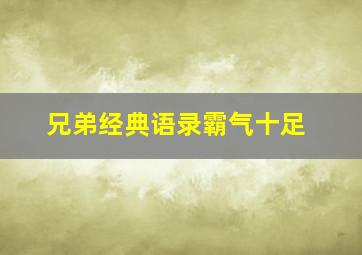 兄弟经典语录霸气十足